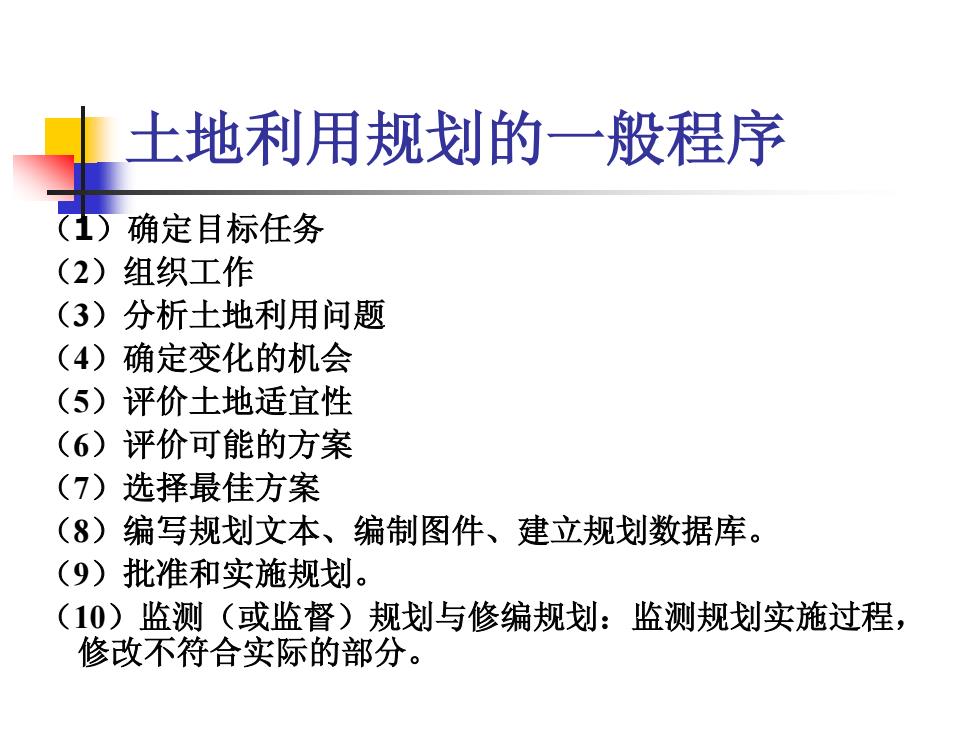 土地利用规划的一般程序

（1）确定目标任务
（2）组织工作
（3）分析土地利用问题
（4）确定变化的机会
（5）评价土地适宜性
（6）评价可能的方案
（7）选择最佳方案
（8）编写规划文本、编制图件、建立规划数据库。
（9）批准和实施规划。
（10）监测（或监督）规划与修编规划：监测规划实施过程，修改不符合实际的部分。